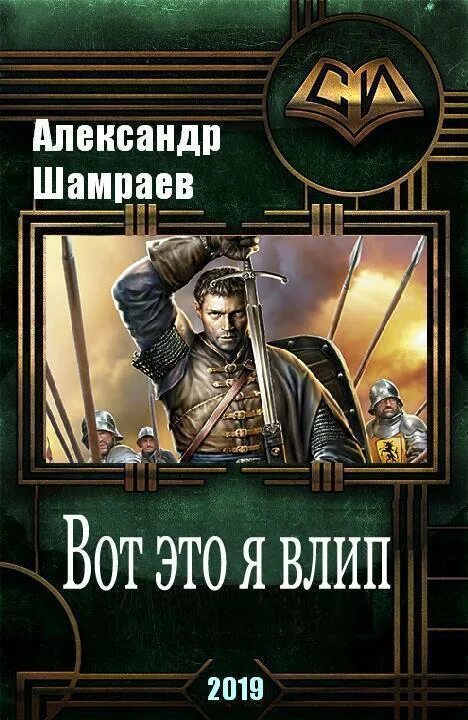 СИ

Александр Шамраев

Вот это я влип

2019